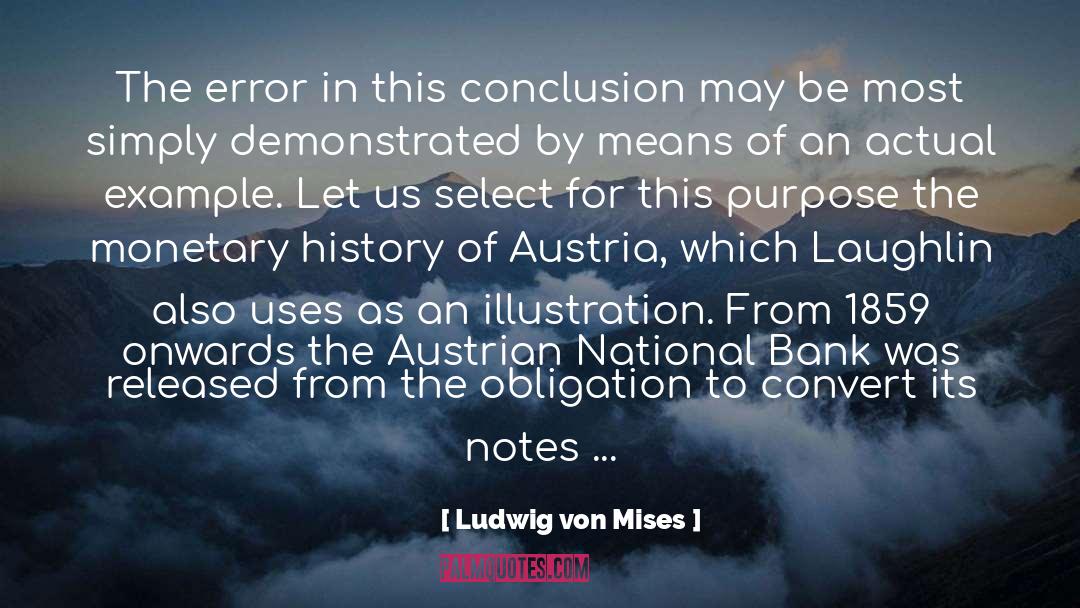 The error in this conclusion may be most simply demonstrated by means of an actual example. Let us select for this purpose the monetary history of Austria, which Laughlin also uses as an illustration. From 1859 onwards the Austrian National Bank was released from the obligation to convert its notes ...

[ Ludwig von Mises ]

PALMQUOTES.COM